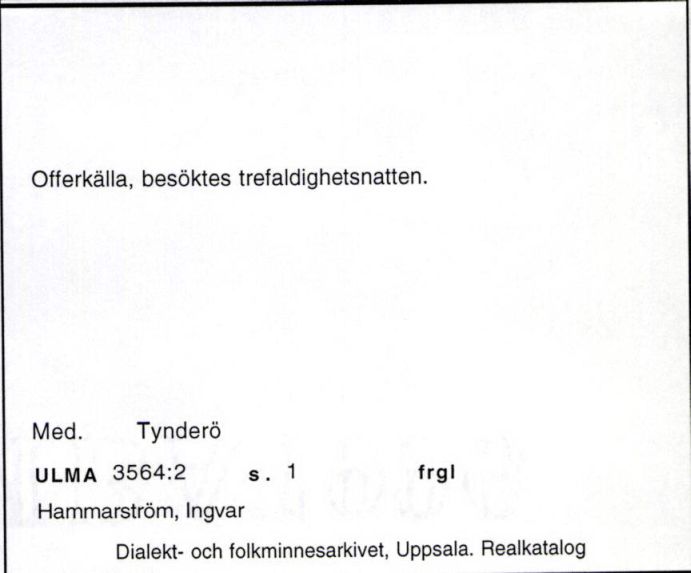 Offerkälla, besöktes trefaldighetsnatten.

Med. Tynderö

ULMA 3564:2 s. 1 frgl

Hammarström, Ingvar

Dialekt- och folkminnesarkivet, Uppsala. Realkatalog